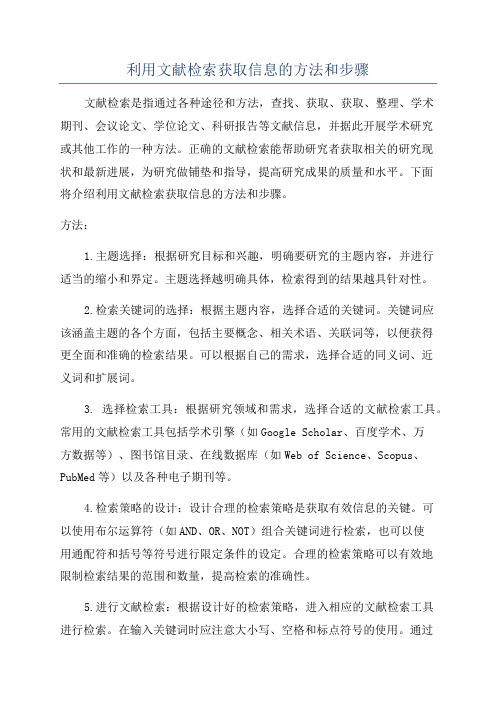 利用文献检索获取信息的方法和步骤

文献检索是指通过各种途径和方法，查找、获取、获取、整理、学术期刊、会议论文、学位论文、科研报告等文献信息，并据此开展学术研究或其他工作的一种方法。正确的文献检索能帮助研究者获取相关的研究现状和最新进展，为研究做铺垫和指导，提高研究成果的质量和水平。下面将介绍利用文献检索获取信息的方法和步骤。

方法：

1.主题选择：根据研究目标和兴趣，明确要研究的主题内容，并进行适当的缩小和界定。主题选择越明确具体，检索得到的结果越具针对性。

2.检索关键词的选择：根据主题内容，选择合适的关键词。关键词应该涵盖主题的各个方面，包括主要概念、相关术语、关联词等，以便获得更全面和准确的检索结果。可以根据自己的需求，选择合适的同义词、近义词和扩展词。

3. 选择检索工具：根据研究领域和需求，选择合适的文献检索工具。常用的文献检索工具包括学术引擎（如Google Scholar、百度学术、万方数据等）、图书馆目录、在线数据库（如Web of Science、Scopus、PubMed等）以及各种电子期刊等。

4.检索策略的设计：设计合理的检索策略是获取有效信息的关键。可以使用布尔运算符（如AND、OR、NOT）组合关键词进行检索，也可以使用通配符和括号等符号进行限定条件的设定。合理的检索策略可以有效地限制检索结果的范围和数量，提高检索的准确性。

5.进行文献检索：根据设计好的检索策略，进入相应的文献检索工具进行检索。在输入关键词时应注意大小写、空格和标点符号的使用。通过